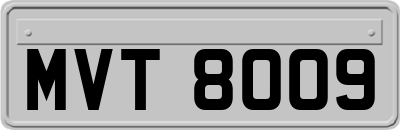 MVT 8009